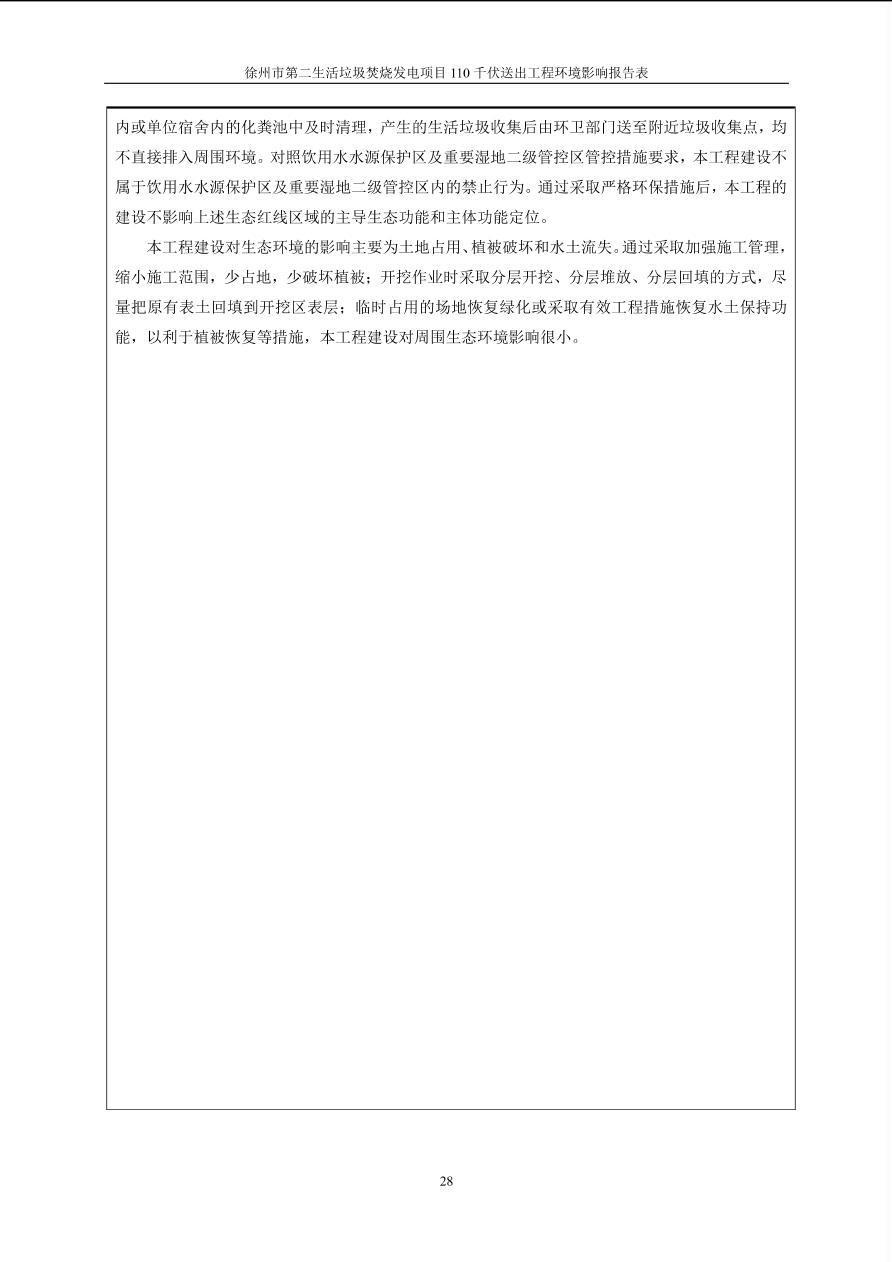 徐州市第二生活垃圾焚烧发电项目 110 千伏送出工程环境影响报告表

内或单位宿舍内的化粪池中及时清理，产生的生活垃圾收集后由环卫部门送至附近垃圾收集点，均不直接排入周围环境。对照饮用水水源保护区及重要湿地二级管控区管控措施要求，本工程建设不属于饮用水水源保护区及重要湿地二级管控区内的禁止行为。通过采取严格环保措施后，本工程的建设不影响上述生态红线区域的主导生态功能和主体功能定位。

本工程建设对生态环境的影响主要为土地占用、植被破坏和水土流失。通过采取加强施工管理，缩小施工范围，少占地，少破坏植被；开挖作业时采取分层开挖、分层堆放、分层回填的方式，尽量把原有表土回填到开挖区表层；临时占用的场地恢复绿化或采取有效工程措施恢复水土保持功能，以利于植被恢复等措施，本工程建设对周围生态环境影响很小。

28